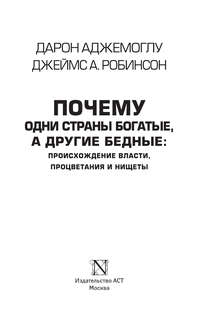 ДАРОН АДЖЕМОГЛУ
ДЖЕЙМС А. РОБИНСОН

ПОЧЕМУ
ОДНИ СТРАНЫ БОГАТЫЕ,
А ДРУГИЕ БЕДНЫЕ:
ПРОИСХОЖДЕНИЕ ВЛАСТИ,
ПРОЦВЕТАНИЯ И НИЩЕТЫ

N

Издательство АСТ
Москва